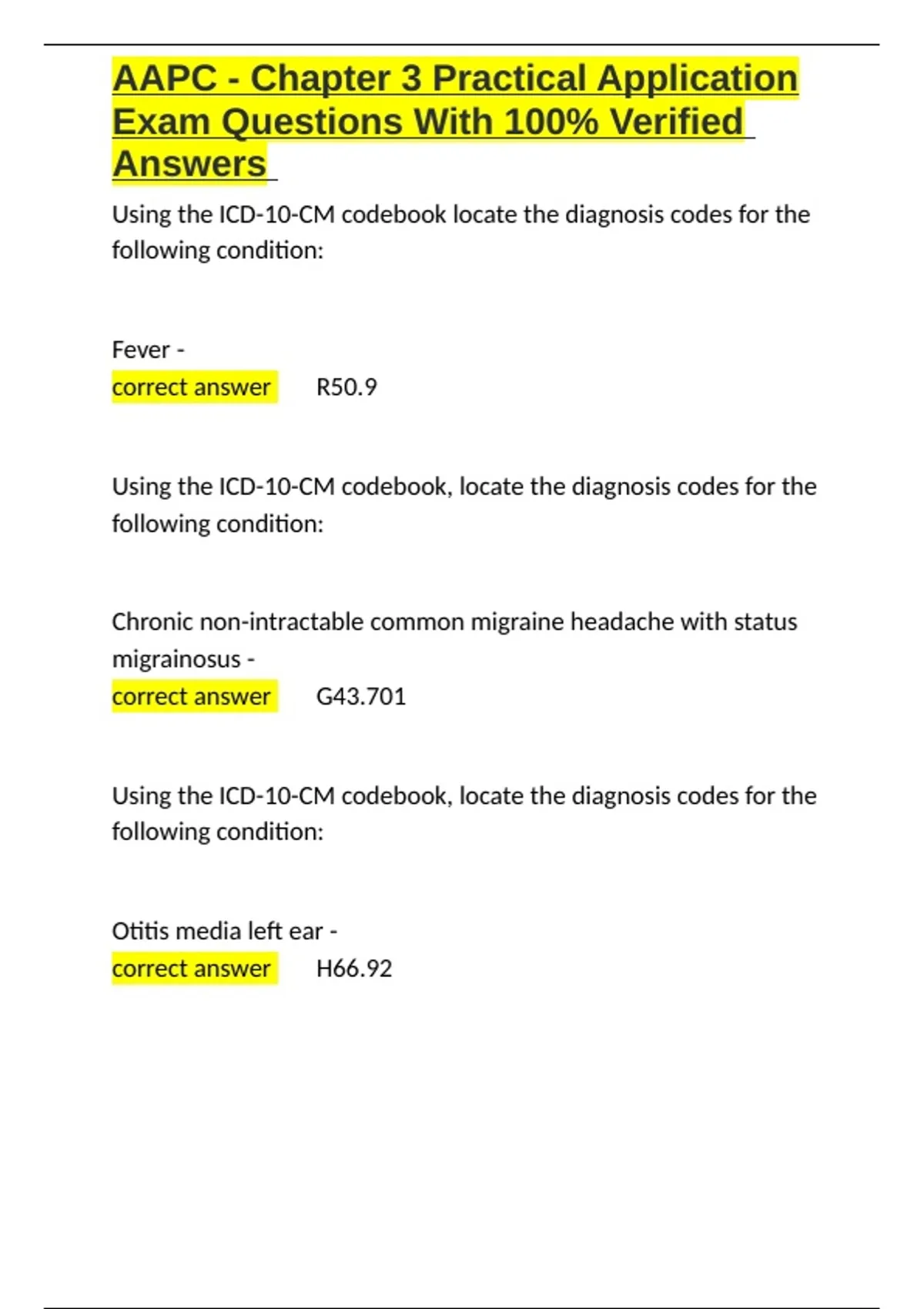 AAPC - Chapter 3 Practical Application Exam Questions With 100% Verified Answers

Using the ICD-10-CM codebook locate the diagnosis codes for the following condition:

Fever -
correct answer R50.9

Using the ICD-10-CM codebook, locate the diagnosis codes for the following condition:

Chronic non-intractable common migraine headache with status migrainosus -
correct answer G43.701

Using the ICD-10-CM codebook, locate the diagnosis codes for the following condition:

Otitis media left ear -
correct answer H66.92